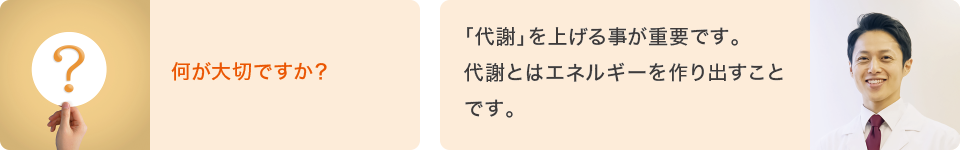 ?

何が大切ですか？

「代謝」を上げる事が重要です。代謝とはエネルギーを作り出すことです。